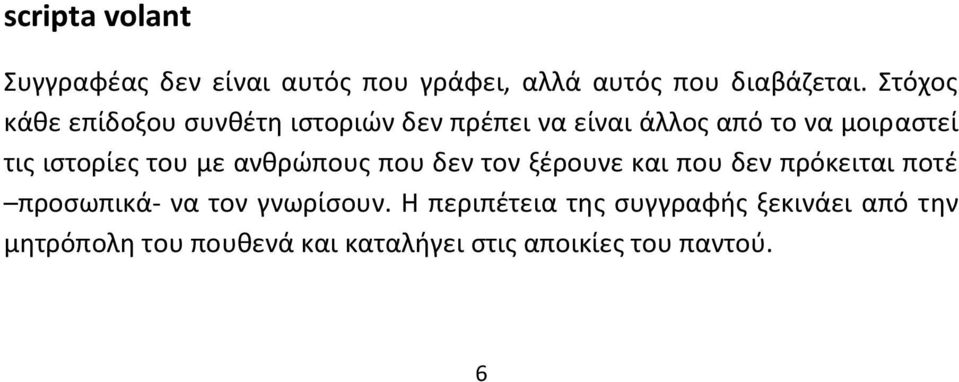 scripta volant

Συγγραφέας δεν είναι αυτός που γράφει, αλλά αυτός που διαβάζεται. Στόχος κάθε επίδοξου συνθέτη ιστοριών δεν πρέπει να είναι άλλος από το να μοιραστεί τις ιστορίες του με ανθρώπους που δεν τον ξέρουνε και που δεν πρόκειται ποτέ –προσωπικά- να τον γνωρίσουν. Η περιπέτεια της συγγραφής ξεκινάει από την μητρόπολη του πουθενά και καταλήγει στις αποικίες του παντού.

6